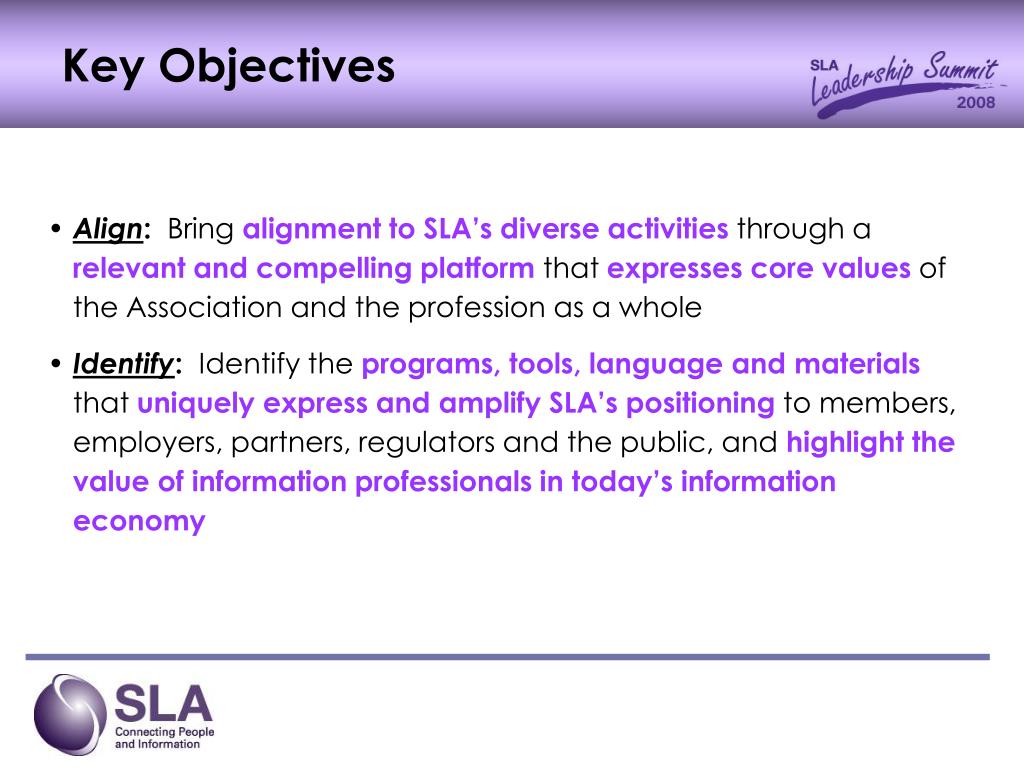 Key Objectives

SLA Leadership Summit 2008

• Align: Bring alignment to SLA's diverse activities through a relevant and compelling platform that expresses core values of the Association and the profession as a whole

• Identify: Identify the programs, tools, language and materials that uniquely express and amplify SLA's positioning to members, employers, partners, regulators and the public, and highlight the value of information professionals in today's information economy

SLA
Connecting People and Information